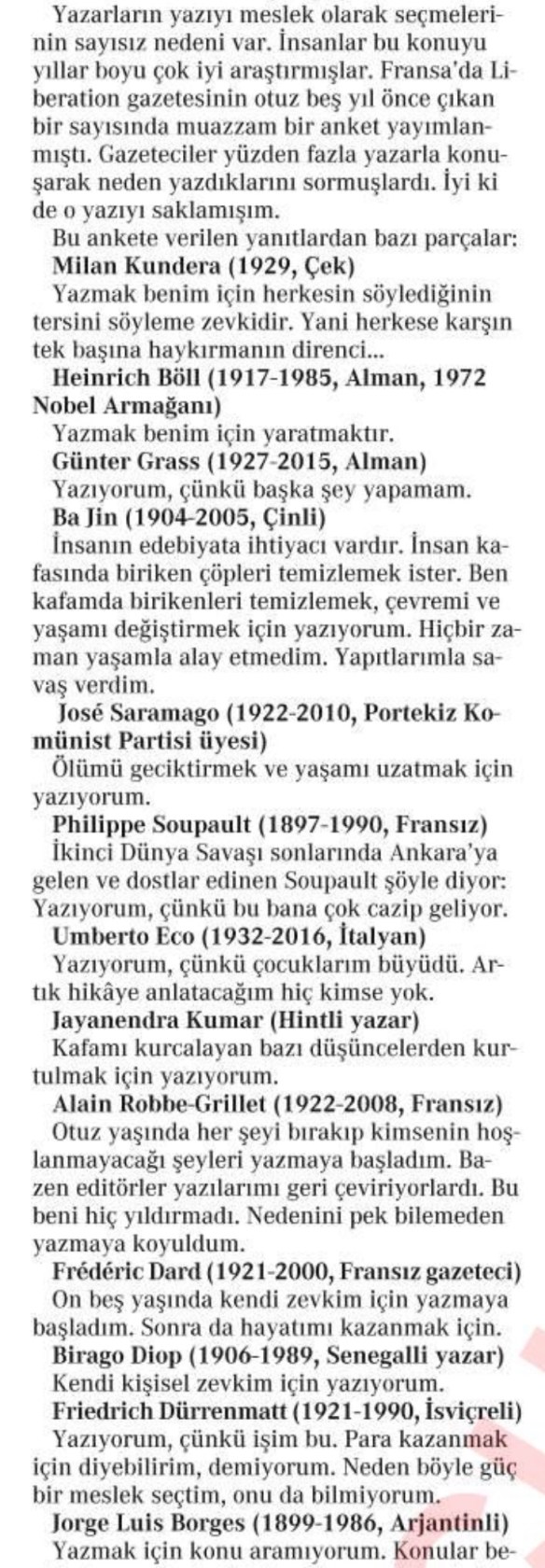 Yazarların yazıyı meslek olarak seçmelerinin sayısız nedeni var. İnsanlar bu konuyu yıllar boyu çok iyi araştırmışlar. Fransa'da Liberation gazetesinin otuz beş yıl önce çıkan bir sayısında muazzam bir anket yayımlanmıştı. Gazeteciler yüzden fazla yazarla konuşarak neden yazdıklarını sormuşlardı. İyi ki de o yazıyı saklamışım.

Bu ankete verilen yanıtlardan bazı parçalar:

Milan Kundera (1929, Çek)

Yazmak benim için herkesin söylediğinin tersini söyleme zevkidir. Yani herkese karşın tek başına haykırmanın direnci...

Heinrich Böll (1917-1985, Alman, 1972 Nobel Armağanı)

Yazmak benim için yaratmaktır.

Günter Grass (1927-2015, Alman)

Yazıyorum, çünkü başka şey yapamam.

Ba Jin (1904-2005, Çinli)

İnsanın edebiyata ihtiyacı vardır. İnsan kafasında biriken çöpleri temizlemek ister. Ben kafamda birikenleri temizlemek, çevremi ve yaşamı değiştirmek için yazıyorum. Hiçbir zaman yaşamla alay etmedim. Yapıtlarımla savaş verdim.

José Saramago (1922-2010, Portekiz Komünist Partisi üyesi)

Ölümü geciktirmek ve yaşamı uzatmak için yazıyorum.

Philippe Soupault (1897-1990, Fransız)

İkinci Dünya Savaşı sonlarında Ankara'ya gelen ve dostlar edinen Soupault şöyle diyor: Yazıyorum, çünkü bu bana çok cazip geliyor.

Umberto Eco (1932-2016, İtalyan)

Yazıyorum, çünkü çocuklarım büyüdü. Artık hikâye anlatacağım hiç kimse yok.

Jayanendra Kumar (Hintli yazar)

Kafamı kurcalayan bazı düşüncelerden kurtulmak için yazıyorum.

Alain Robbe-Grillet (1922-2008, Fransız)

Otuz yaşında her şeyi bırakıp kimsenin hoşlanmayacağı şeyleri yazmaya başladım. Bazen editörler yazılarımı geri çeviriyorlardı. Bu beni hiç yıldırmadı. Nedenini pek bilemeden yazmaya koyuldum.

Frédéric Dard (1921-2000, Fransız gazeteci)

On beş yaşında kendi zevkim için yazmaya başladım. Sonra da hayatımı kazanmak için.

Birago Diop (1906-1989, Senegalli yazar)

Kendi kişisel zevkim için yazıyorum.

Friedrich Dürrenmatt (1921-1990, İsviçreli)

Yazıyorum, çünkü işim bu. Para kazanmak için diyebilirim, demiyorum. Neden böyle güç bir meslek seçtim, onu da bilmiyorum.

Jorge Luis Borges (1899-1986, Arjantinli)

Yazmak için konu aramıyorum. Konular be-